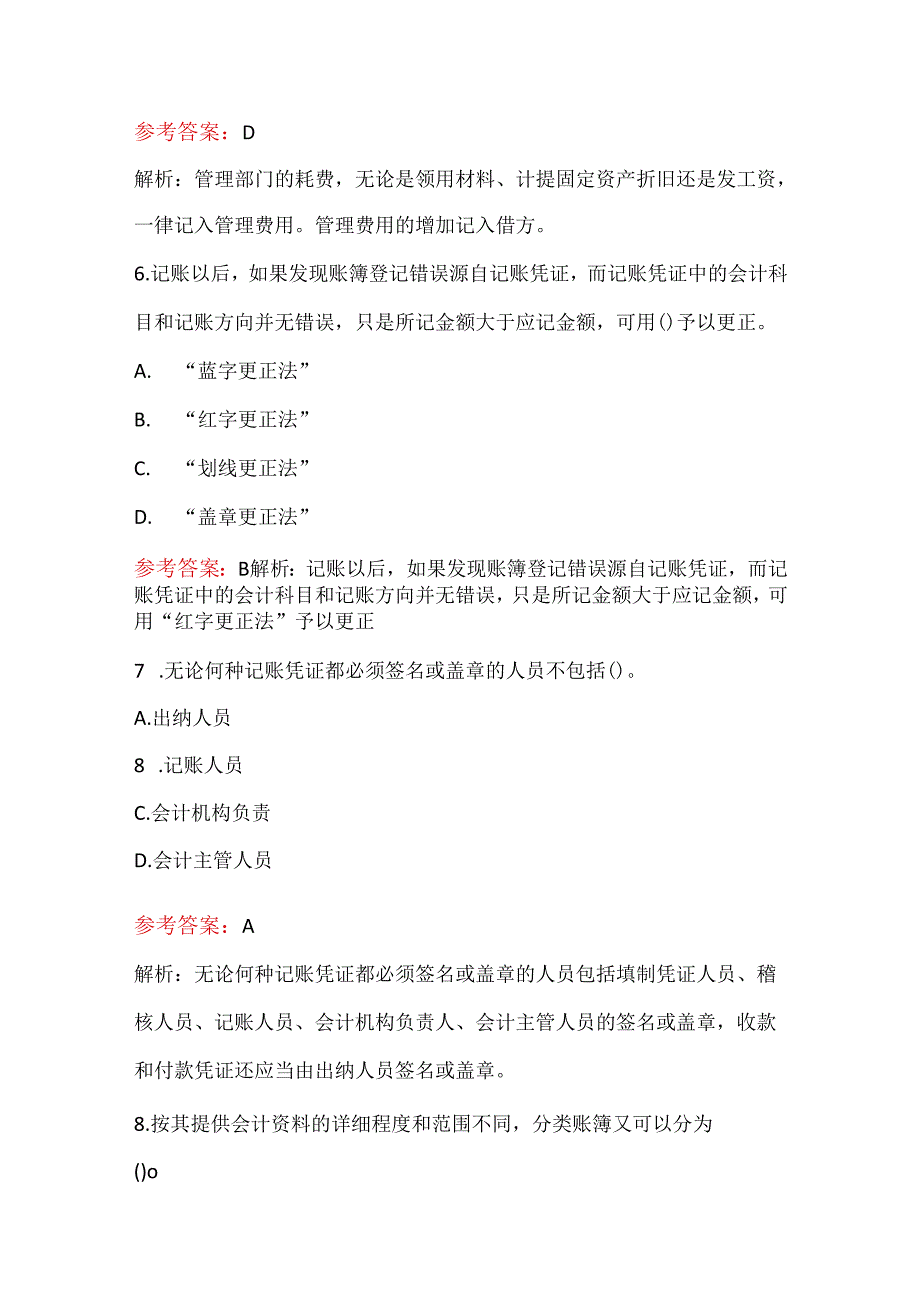 参考答案：D

解析：管理部门的耗费，无论是领用材料、计提固定资产折旧还是发工资，一律记入管理费用。管理费用的增加记入借方。

6.记账以后，如果发现账簿登记错误源自记账凭证，而记账凭证中的会计科目和记账方向并无错误，只是所记金额大于应记金额，可用()予以更正。

A. “蓝字更正法”

B. “红字更正法”

C. “划线更正法”

D. “盖章更正法”

参考答案：B解析：记账以后，如果发现账簿登记错误源自记账凭证，而记账凭证中的会计科目和记账方向并无错误，只是所记金额大于应记金额，可用“红字更正法”予以更正

7 .无论何种记账凭证都必须签名或盖章的人员不包括()。

A.出纳人员

8 .记账人员

C.会计机构负责

D.会计主管人员

参考答案：A

解析：无论何种记账凭证都必须签名或盖章的人员包括填制凭证人员、稽核人员、记账人员、会计机构负责人、会计主管人员的签名或盖章，收款和付款凭证还应当由出纳人员签名或盖章。

8.按其提供会计资料的详细程度和范围不同，分类账簿又可以分为

()o